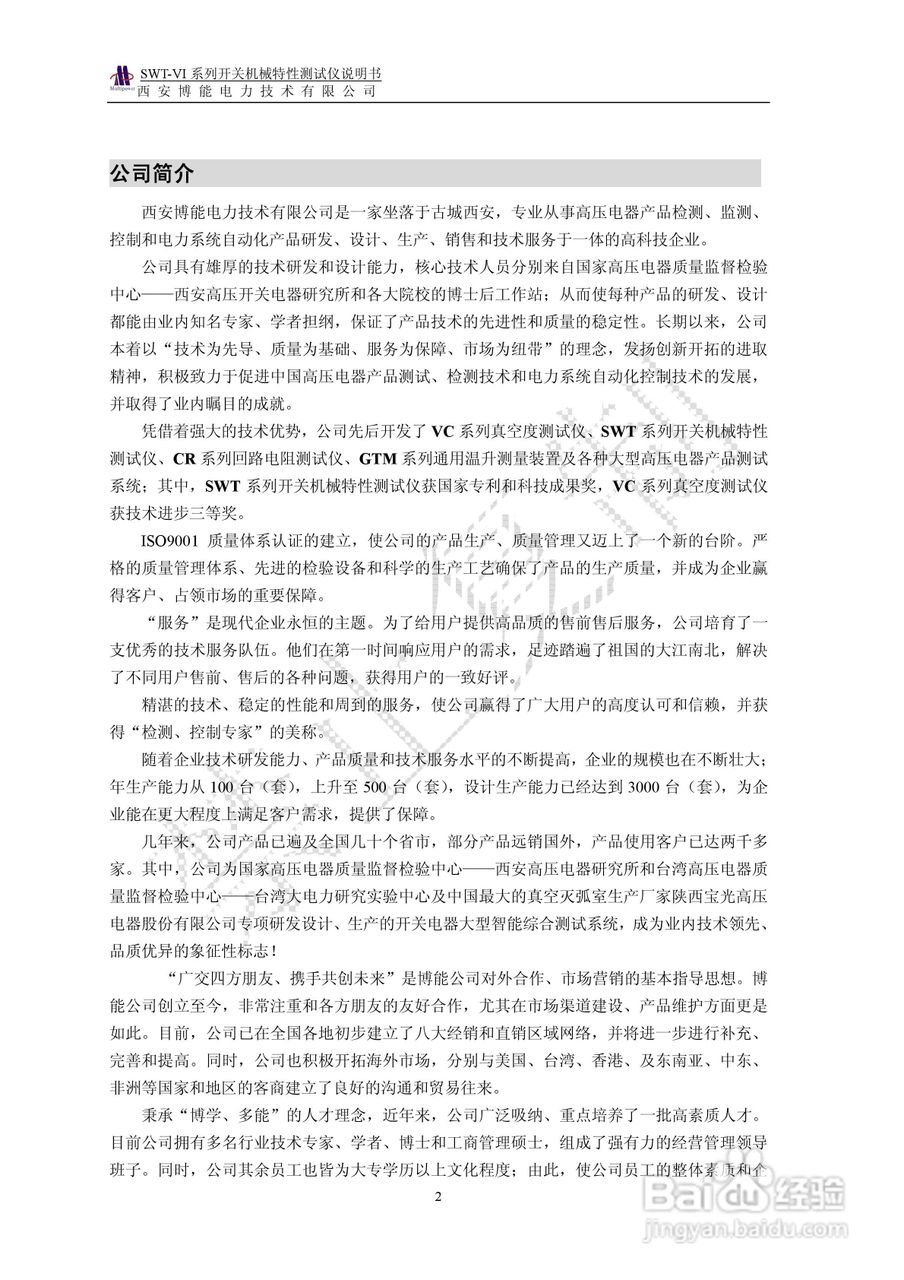 Multipower SWT-VI 系列开关机械特性测试仪说明书
西安博能电力技术有限公司

公司简介

西安博能电力技术有限公司是一家坐落于古城西安，专业从事高压电器产品检测、监测、控制和电力系统自动化产品研发、设计、生产、销售和技术服务于一体的高科技企业。

公司具有雄厚的技术研发和设计能力，核心技术人员分别来自国家高压电器质量监督检验中心——西安高压开关电器研究所和各大院校的博士后工作站；从而使每种产品的研发、设计都能由业内知名专家、学者担纲，保证了产品技术的先进性和质量的稳定性。长期以来，公司本着以“技术为先导、质量为基础、服务为保障、市场为纽带”的理念，发扬创新开拓的进取精神，积极致力于促进中国高压电器产品测试、检测技术和电力系统自动化控制技术的发展，并取得了业内瞩目的成就。

凭借着强大的技术优势，公司先后开发了 VC 系列真空度测试仪、SWT 系列开关机械特性测试仪、CR 系列回路电阻测试仪、GTM 系列通用温升测量装置及各种大型高压电器产品测试系统；其中，SWT 系列开关机械特性测试仪获国家专利和科技成果奖，VC 系列真空度测试仪获技术进步三等奖。

ISO9001 质量体系认证的建立，使公司的产品生产、质量管理又迈上了一个新的台阶。严格的质量管理体系、先进的检验设备和科学的生产工艺确保了产品的生产质量，并成为企业赢得客户、占领市场的重要保障。

“服务”是现代企业永恒的主题。为了给用户提供高品质的售前售后服务，公司培育了一支优秀的技术服务队伍。他们在第一时间响应用户的需求，足迹踏遍了祖国的大江南北，解决了不同用户售前、售后的各种问题，获得用户的一致好评。

精湛的技术、稳定的性能和周到的服务，使公司赢得了广大用户的高度认可和信赖，并获得“检测、控制专家”的美称。

随着企业技术研发能力、产品质量和技术服务水平的不断提高，企业的规模也在不断壮大；年生产能力从 100 台（套），上升至 500 台（套），设计生产能力已经达到 3000 台（套），为企业能在更大程度上满足客户需求，提供了保障。

几年来，公司产品已遍及全国几十个省市，部分产品远销国外，产品使用客户已达两千多家。其中，公司为国家高压电器质量监督检验中心——西安高压电器研究所和台湾高压电器质量监督检验中心——台湾大电力研究实验中心及中国最大的真空灭弧室生产厂家陕西宝光高压电器股份有限公司专项研发设计、生产的开关电器大型智能综合测试系统，成为业内技术领先、品质优异的象征性标志！

“广交四方朋友、携手共创未来”是博能公司对外合作、市场营销的基本指导思想。博能公司创立至今，非常注重和各方朋友的友好合作，尤其在市场渠道建设、产品维护方面更是如此。目前，公司已在全国各地初步建立了八大经销和直销区域网络，并将进一步进行补充、完善和提高。同时，公司也积极开拓海外市场，分别与美国、台湾、香港、及东南亚、中东、非洲等国家和地区的客商建立了良好的沟通和贸易往来。

秉承“博学、多能”的人才理念，近年来，公司广泛吸纳、重点培养了一批高素质人才。目前公司拥有多名行业技术专家、学者、博士和工商管理硕士，组成了强有力的经营管理领导班子。同时，公司其余员工也皆为大专学历以上文化程度；由此，使公司员工的整体素质和企

2

Baidu 经验
jingyan.baidu.com